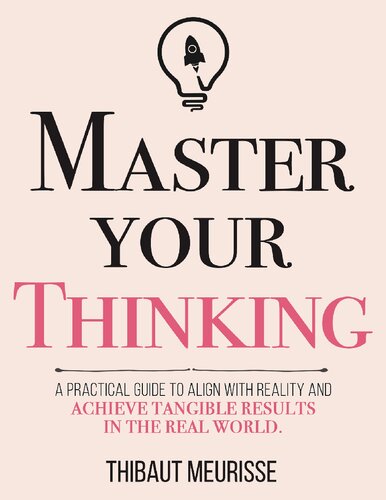 MASTER YOUR THINKING

A PRACTICAL GUIDE TO ALIGN WITH REALITY AND ACHIEVE TANGIBLE RESULTS IN THE REAL WORLD.

THIBAUT MEURISSE